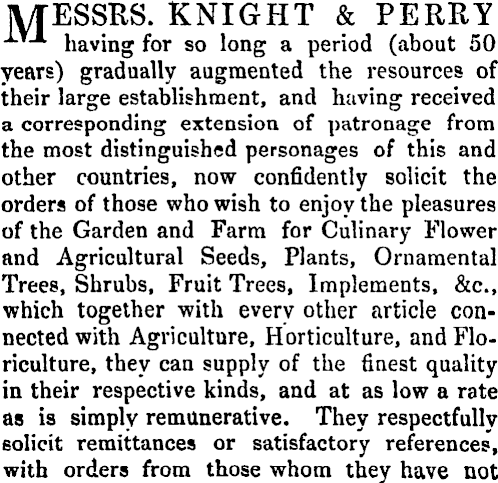 MESSRS. KNIGHT & PERRY having for so long a period (about 50 years) gradually augmented the resources of their large establishment, and having received a corresponding extension of patronage from the most distinguished personages of this and other countries, now confidently solicit the orders of those who wish to enjoy the pleasures of the Garden and Farm for Culinary Flower and Agricultural Seeds, Plants, Ornamental Trees, Shrubs, Fruit Trees, Implements, &c., which together with every other article connected with Agriculture, Horticulture, and Floriculture, they can supply of the finest quality in their respective kinds, and at as low a rate as is simply remunerative. They respectfully solicit remittances or satisfactory references, with orders from those whom they have not